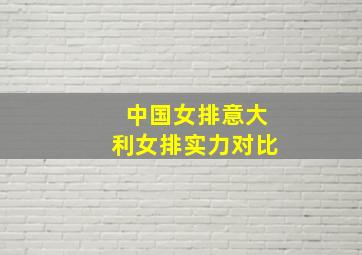 中国女排意大利女排实力对比